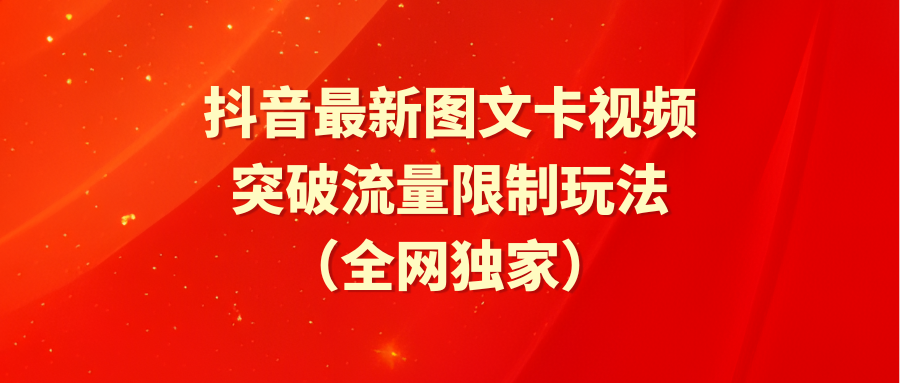 抖音最新图文卡视频
突破流量限制玩法
（全网独家）